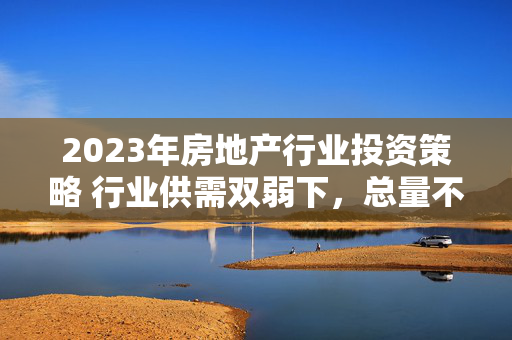 2023年房地产行业投资策略 行业供需双弱下，总量不